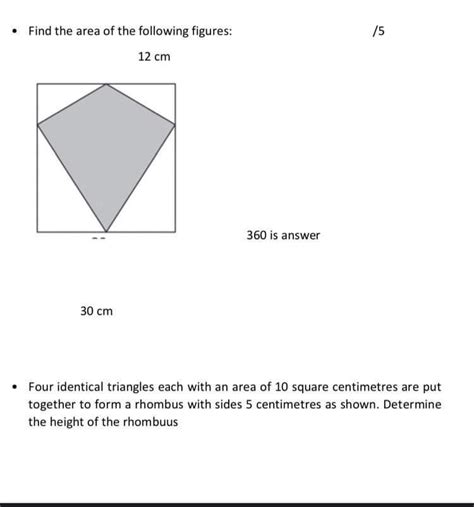 • Find the area of the following figures: /5

12 cm

360 is answer

30 cm

• Four identical triangles each with an area of 10 square centimetres are put together to form a rhombus with sides 5 centimetres as shown. Determine the height of the rhombuus